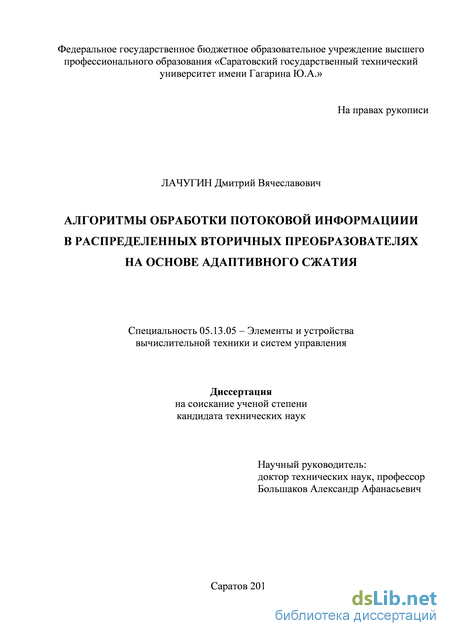 Федеральное государственное бюджетное образовательное учреждение высшего профессионального образования «Саратовский государственный технический университет имени Гагарина Ю.А.»

На правах рукописи

ЛАЧУГИН Дмитрий Вячеславович

АЛГОРИТМЫ ОБРАБОТКИ ПОТОКОВОЙ ИНФОРМАЦИИИ В РАСПРЕДЕЛЕННЫХ ВТОРИЧНЫХ ПРЕОБРАЗОВАТЕЛЯХ НА ОСНОВЕ АДАПТИВНОГО СЖАТИЯ

Специальность 05.13.05 – Элементы и устройства вычислительной техники и систем управления

Диссертация
на соискание ученой степени
кандидата технических наук

Научный руководитель:
доктор технических наук, профессор
Большаков Александр Афанасьевич

Саратов 201

dsLib.net
библиотека диссертаций